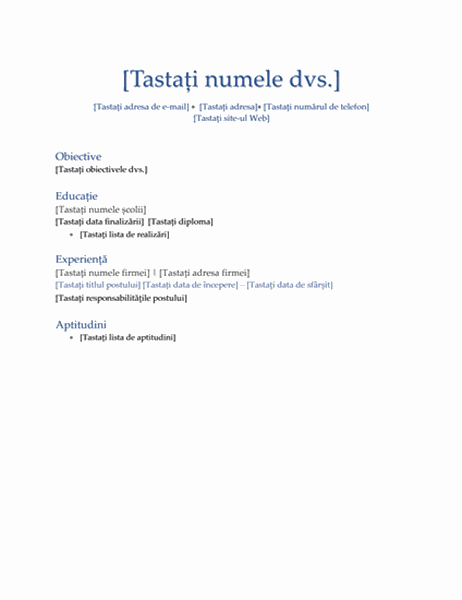 [Tastați numele dvs.]

[Tastați adresa de e-mail] • [Tastați adresa]• [Tastați numărul de telefon]
[Tastați site-ul Web]

Obiective
[Tastați obiectivele dvs.]

Educație
[Tastați numele școlii]
[Tastați data finalizării] [Tastați diploma]
• [Tastați lista de realizări]

Experiență
[Tastați numele firmei] | [Tastați adresa firmei]
[Tastați titlul postului] [Tastați data de începere] – [Tastați data de sfârșit]
[Tastați responsabilitățile postului]

Aptitudini
• [Tastați lista de aptitudini]